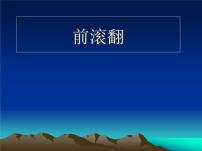 前滚翻